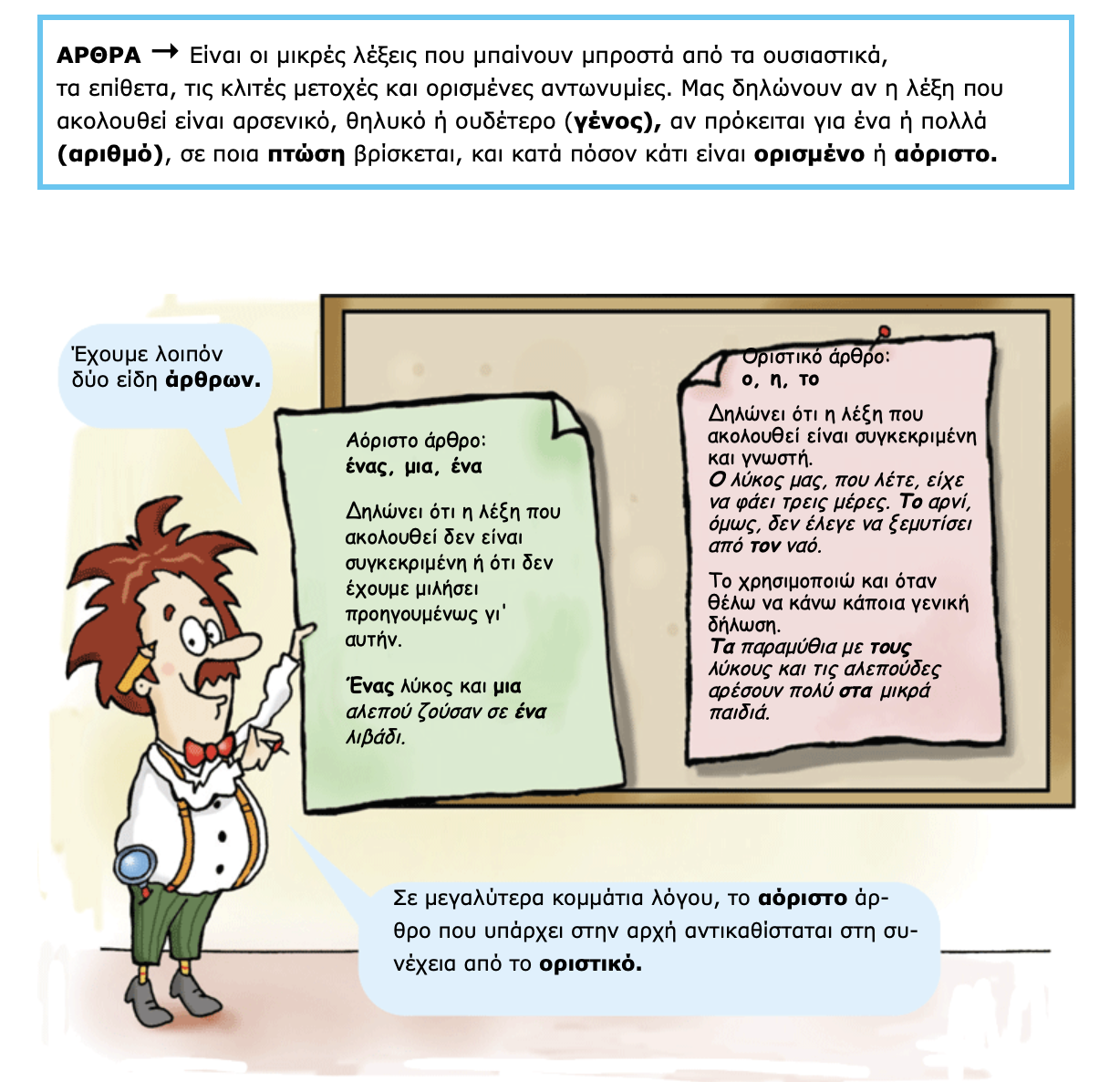 ΑΡΘΡΑ → Είναι οι μικρές λέξεις που μπαίνουν μπροστά από τα ουσιαστικά, τα επίθετα, τις κλιτές μετοχές και ορισμένες αντωνυμίες. Μας δηλώνουν αν η λέξη που ακολουθεί είναι αρσενικό, θηλυκό ή ουδέτερο (γένος), αν πρόκειται για ένα ή πολλά (αριθμό), σε ποια πτώση βρίσκεται, και κατά πόσον κάτι είναι ορισμένο ή αόριστο.

Έχουμε λοιπόν δύο είδη άρθρων.

Αόριστο άρθρο:
ένας, μια, ένα

Δηλώνει ότι η λέξη που ακολουθεί δεν είναι συγκεκριμένη ή ότι δεν έχουμε μιλήσει προηγουμένως γι' αυτήν.

Ένας λύκος και μια αλεπού ζούσαν σε ένα λιβάδι.

Οριστικό άρθρο:
ο, η, το

Δηλώνει ότι η λέξη που ακολουθεί είναι συγκεκριμένη και γνωστή.
Ο λύκος μας, που λέτε, είχε να φάει τρεις μέρες. Το αρνί, όμως, δεν έλεγε να ξεμυτίσει από τον ναό.

Το χρησιμοποιώ και όταν θέλω να κάνω κάποια γενική δήλωση.
Τα παραμύθια με τους λύκους και τις αλεπούδες αρέσουν πολύ στα μικρά παιδιά.

Σε μεγαλύτερα κομμάτια λόγου, το αόριστο άρθρο που υπάρχει στην αρχή αντικαθίσταται στη συνέχεια από το οριστικό.